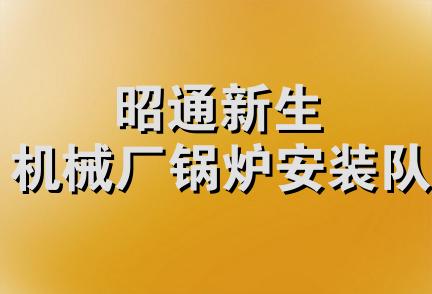 昭通新生
机械厂锅炉安装队